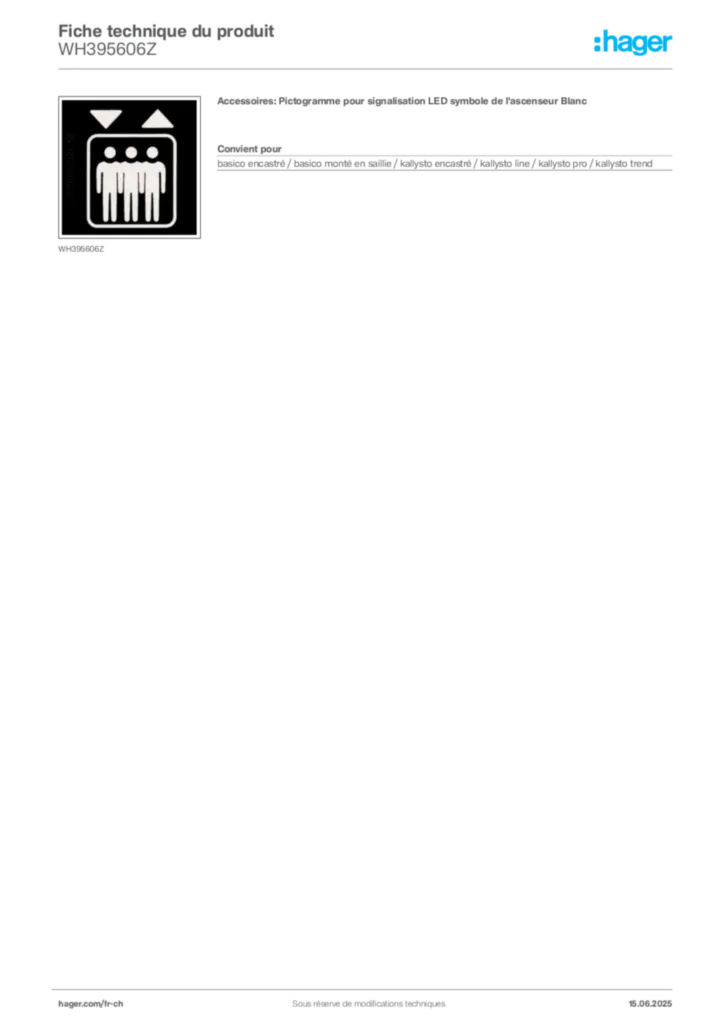 Fiche technique du produit
WH395606Z

:hager

WH395606Z

Accessoires: Pictogramme pour signalisation LED symbole de l'ascenseur Blanc

Convient pour

basico encastré / basico monté en saillie / kallysto encastré / kallysto line / kallysto pro / kallysto trend

hager.com/fr-ch

Sous réserve de modifications techniques

15.06.2025